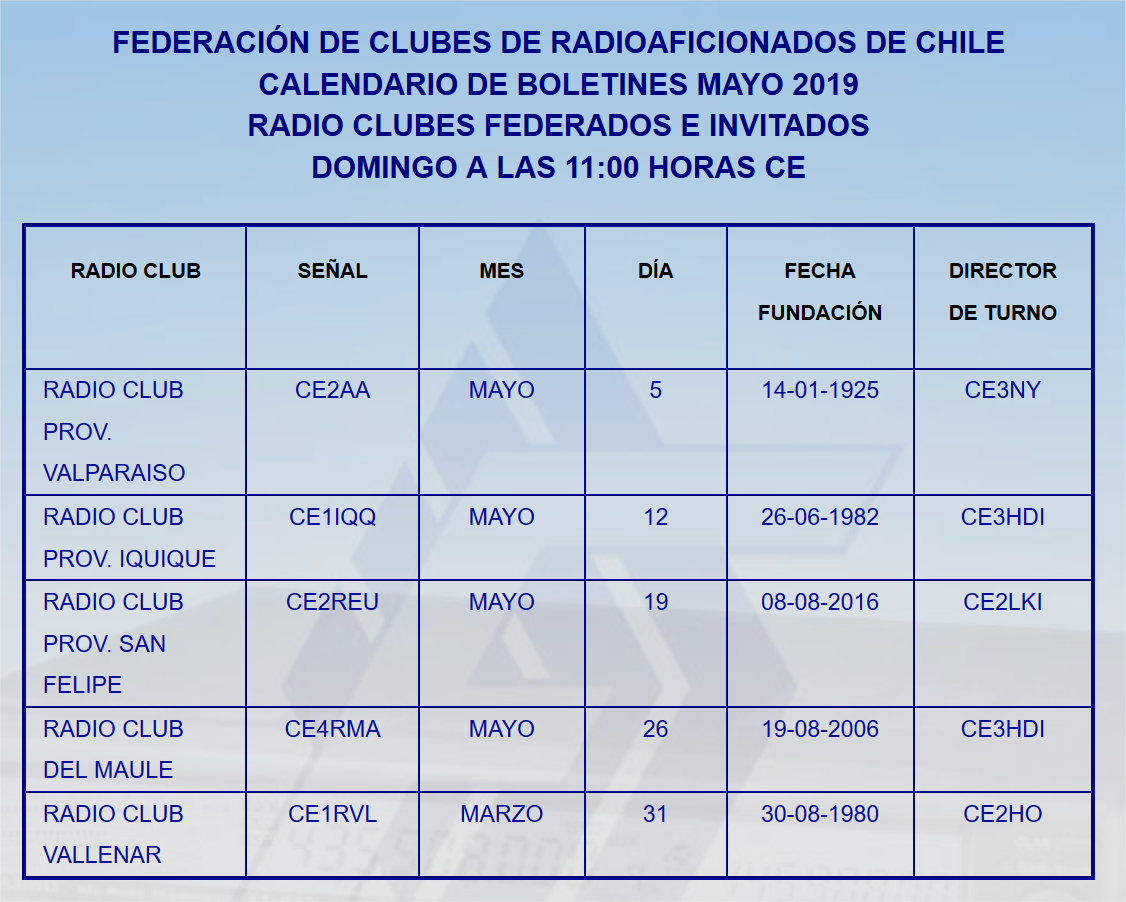 FEDERACIÓN DE CLUBES DE RADIOAFICIONADOS DE CHILE
CALENDARIO DE BOLETINES MAYO 2019
RADIO CLUBES FEDERADOS E INVITADOS
DOMINGO A LAS 11:00 HORAS CE

| RADIO CLUB | SEÑAL | MES | DÍA | FECHA FUNDACIÓN | DIRECTOR DE TURNO |
|---|---|---|---|---|---|
| RADIO CLUB PROV. VALPARAISO | CE2AA | MAYO | 5 | 14-01-1925 | CE3NY |
| RADIO CLUB PROV. IQUIQUE | CE1IQQ | MAYO | 12 | 26-06-1982 | CE3HDI |
| RADIO CLUB PROV. SAN FELIPE | CE2REU | MAYO | 19 | 08-08-2016 | CE2LKI |
| RADIO CLUB DEL MAULE | CE4RMA | MAYO | 26 | 19-08-2006 | CE3HDI |
| RADIO CLUB VALLENAR | CE1RVL | MARZO | 31 | 30-08-1980 | CE2HO |